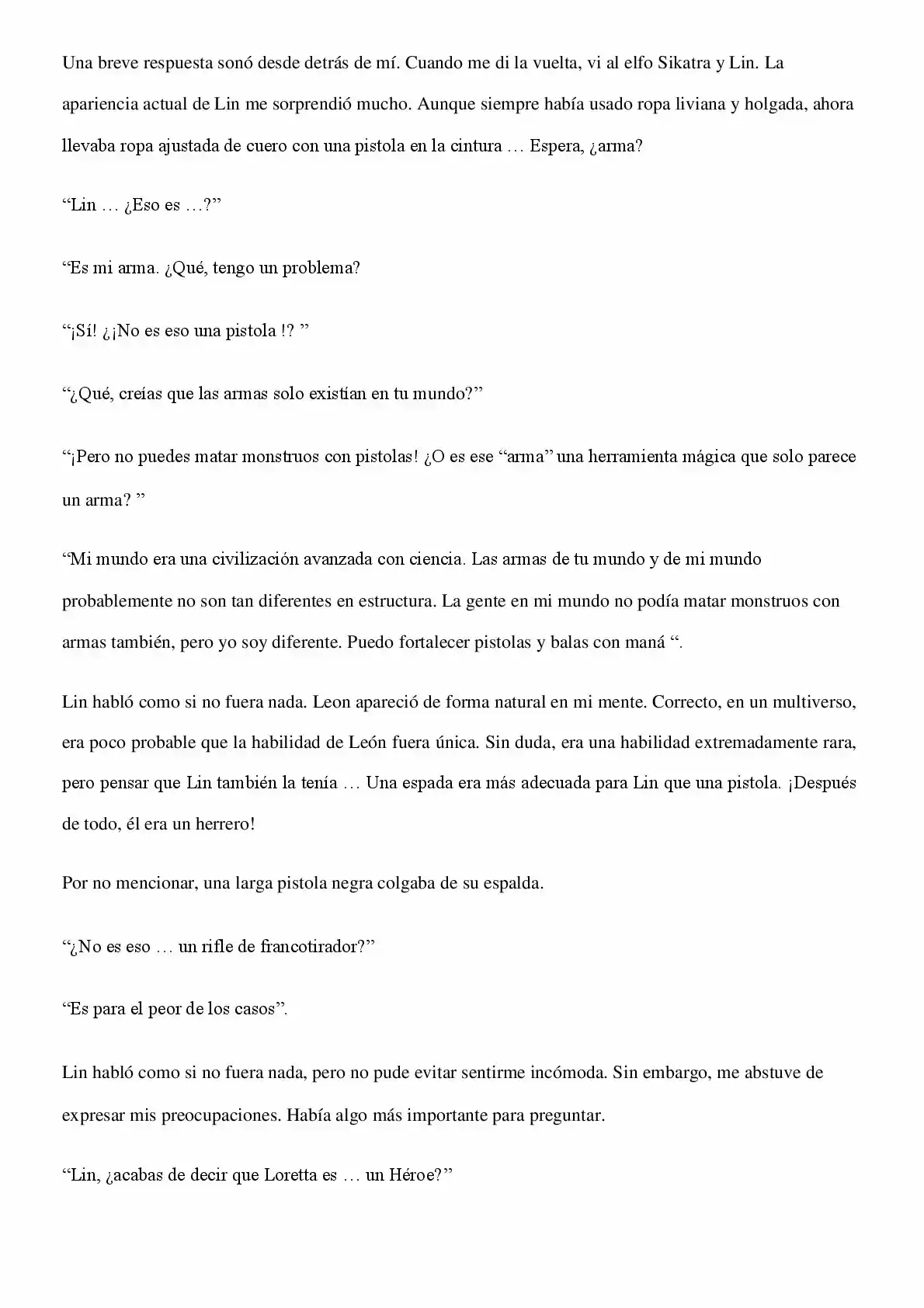 Una breve respuesta sonó desde detrás de mí. Cuando me di la vuelta, vi al elfo Sikatra y Lin. La apariencia actual de Lin me sorprendió mucho. Aunque siempre había usado ropa liviana y holgada, ahora llevaba ropa ajustada de cuero con una pistola en la cintura … Espera, ¿arma?

"Lin … ¿Eso es …?"

"Es mi arma. ¿Qué, tengo un problema?

"¡Sí! ¿¡No es eso una pistola !? "

"¿Qué, creías que las armas solo existían en tu mundo?"

"¡Pero no puedes matar monstruos con pistolas! ¿O es ese "arma" una herramienta mágica que solo parece un arma? "

"Mi mundo era una civilización avanzada con ciencia. Las armas de tu mundo y de mi mundo probablemente no son tan diferentes en estructura. La gente en mi mundo no podía matar monstruos con armas también, pero yo soy diferente. Puedo fortalecer pistolas y balas con maná ".

Lin habló como si no fuera nada. Leon apareció de forma natural en mi mente. Correcto, en un multiverso, era poco probable que la habilidad de León fuera única. Sin duda, era una habilidad extremadamente rara, pero pensar que Lin también la tenía … Una espada era más adecuada para Lin que una pistola. ¡Después de todo, él era un herrero!

Por no mencionar, una larga pistola negra colgaba de su espalda.

"¿No es eso … un rifle de francotirador?"

"Es para el peor de los casos".

Lin habló como si no fuera nada, pero no pude evitar sentirme incómoda. Sin embargo, me abstuve de expresar mis preocupaciones. Había algo más importante para preguntar.

"Lin, ¿acabas de decir que Loretta es … un Héroe?"